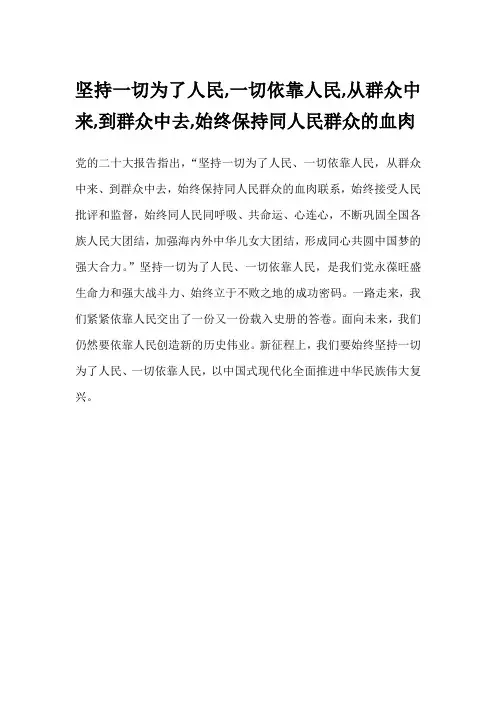 坚持一切为了人民,一切依靠人民,从群众中来,到群众中去,始终保持同人民群众的血肉

党的二十大报告指出，“坚持一切为了人民、一切依靠人民，从群众中来、到群众中去，始终保持同人民群众的血肉联系，始终接受人民批评和监督，始终同人民同呼吸、共命运、心连心，不断巩固全国各族人民大团结，加强海内外中华儿女大团结，形成同心共圆中国梦的强大合力。”坚持一切为了人民、一切依靠人民，是我们党永葆旺盛生命力和强大战斗力、始终立于不败之地的成功密码。一路走来，我们紧紧依靠人民交出了一份又一份载入史册的答卷。面向未来，我们仍然要依靠人民创造新的历史伟业。新征程上，我们要始终坚持一切为了人民、一切依靠人民，以中国式现代化全面推进中华民族伟大复兴。